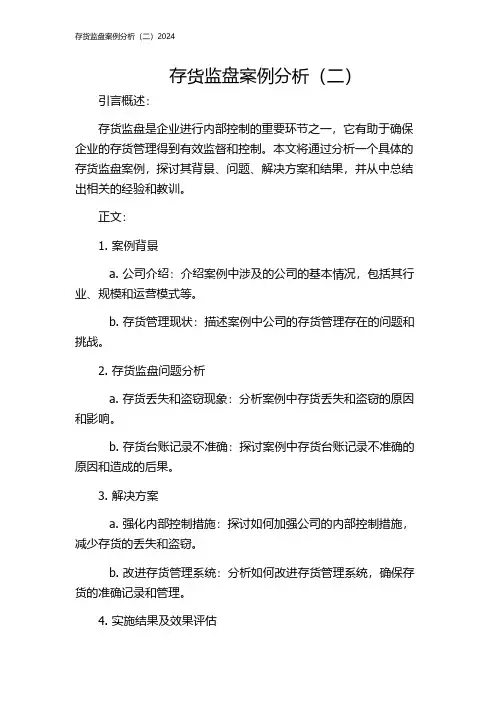 存货监盘案例分析（二）2024

存货监盘案例分析（二）

引言概述：

存货监盘是企业进行内部控制的重要环节之一，它有助于确保企业的存货管理得到有效监督和控制。本文将通过分析一个具体的存货监盘案例，探讨其背景、问题、解决方案和结果，并从中总结出相关的经验和教训。

正文：

1. 案例背景

a. 公司介绍：介绍案例中涉及的公司的基本情况，包括其行业、规模和运营模式等。

b. 存货管理现状：描述案例中公司的存货管理存在的问题和挑战。

2. 存货监盘问题分析

a. 存货丢失和盗窃现象：分析案例中存货丢失和盗窃的原因和影响。

b. 存货台账记录不准确：探讨案例中存货台账记录不准确的原因和造成的后果。

3. 解决方案

a. 强化内部控制措施：探讨如何加强公司的内部控制措施，减少存货的丢失和盗窃。

b. 改进存货管理系统：分析如何改进存货管理系统，确保存货的准确记录和管理。

4. 实施结果及效果评估